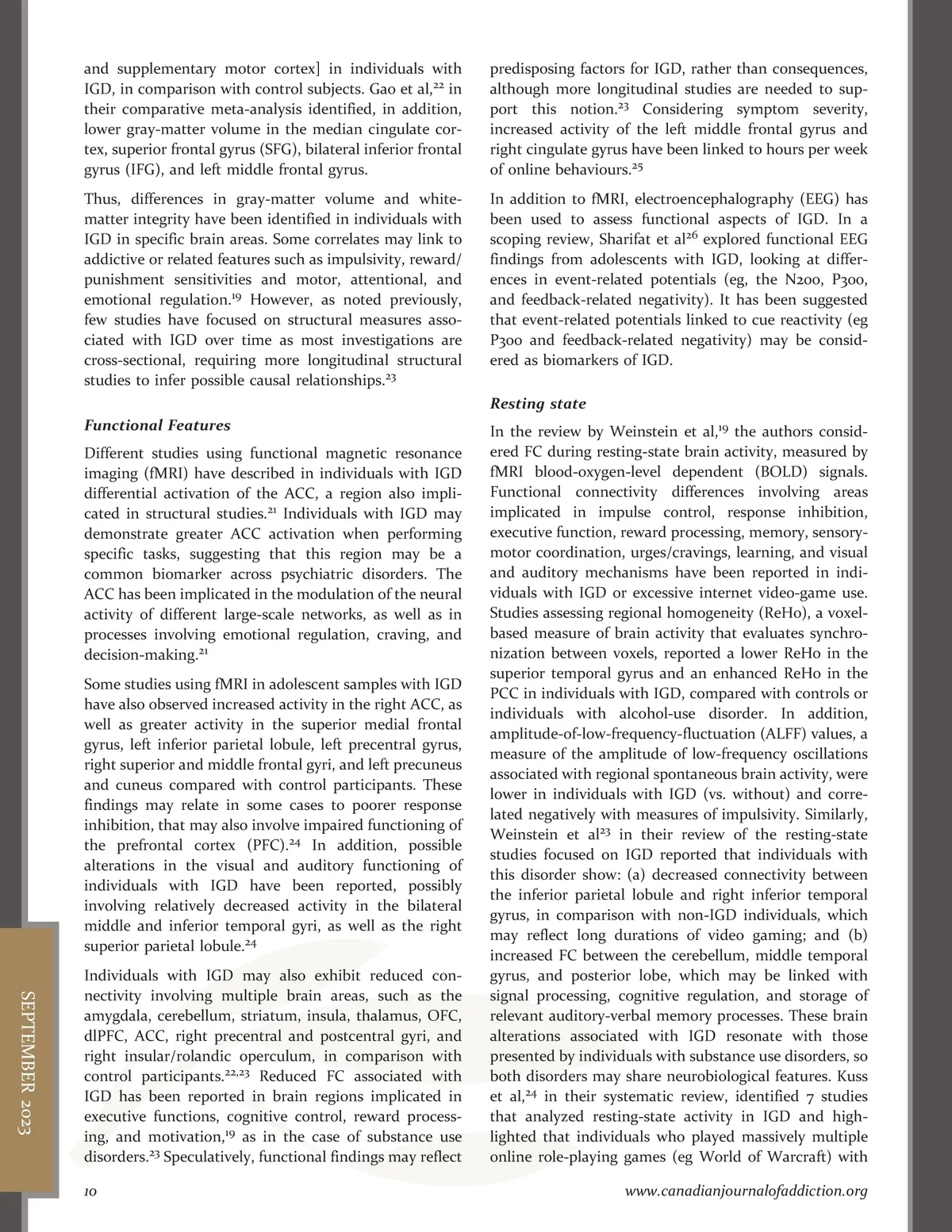 and supplementary motor cortex] in individuals with IGD, in comparison with control subjects. Gao et al,$^{22}$ in their comparative meta-analysis identified, in addition, lower gray-matter volume in the median cingulate cortex, superior frontal gyrus (SFG), bilateral inferior frontal gyrus (IFG), and left middle frontal gyrus.

Thus, differences in gray-matter volume and white-matter integrity have been identified in individuals with IGD in specific brain areas. Some correlates may link to addictive or related features such as impulsivity, reward/punishment sensitivities and motor, attentional, and emotional regulation.$^{19}$ However, as noted previously, few studies have focused on structural measures associated with IGD over time as most investigations are cross-sectional, requiring more longitudinal structural studies to infer possible causal relationships.$^{23}$

Functional Features

Different studies using functional magnetic resonance imaging (fMRI) have described in individuals with IGD differential activation of the ACC, a region also implicated in structural studies.$^{21}$ Individuals with IGD may demonstrate greater ACC activation when performing specific tasks, suggesting that this region may be a common biomarker across psychiatric disorders. The ACC has been implicated in the modulation of the neural activity of different large-scale networks, as well as in processes involving emotional regulation, craving, and decision-making.$^{21}$

Some studies using fMRI in adolescent samples with IGD have also observed increased activity in the right ACC, as well as greater activity in the superior medial frontal gyrus, left inferior parietal lobule, left precentral gyrus, right superior and middle frontal gyri, and left precuneus and cuneus compared with control participants. These findings may relate in some cases to poorer response inhibition, that may also involve impaired functioning of the prefrontal cortex (PFC).$^{24}$ In addition, possible alterations in the visual and auditory functioning of individuals with IGD have been reported, possibly involving relatively decreased activity in the bilateral middle and inferior temporal gyri, as well as the right superior parietal lobule.$^{24}$

Individuals with IGD may also exhibit reduced connectivity involving multiple brain areas, such as the amygdala, cerebellum, striatum, insula, thalamus, OFC, dlPFC, ACC, right precentral and postcentral gyri, and right insular/rolandic operculum, in comparison with control participants.$^{22,23}$ Reduced FC associated with IGD has been reported in brain regions implicated in executive functions, cognitive control, reward processing, and motivation,$^{19}$ as in the case of substance use disorders.$^{23}$ Speculatively, functional findings may reflect

predisposing factors for IGD, rather than consequences, although more longitudinal studies are needed to support this notion.$^{23}$ Considering symptom severity, increased activity of the left middle frontal gyrus and right cingulate gyrus have been linked to hours per week of online behaviours.$^{25}$

In addition to fMRI, electroencephalography (EEG) has been used to assess functional aspects of IGD. In a scoping review, Sharifat et al$^{26}$ explored functional EEG findings from adolescents with IGD, looking at differences in event-related potentials (eg, the N200, P300, and feedback-related negativity). It has been suggested that event-related potentials linked to cue reactivity (eg P300 and feedback-related negativity) may be considered as biomarkers of IGD.

Resting state

In the review by Weinstein et al,$^{19}$ the authors considered FC during resting-state brain activity, measured by fMRI blood-oxygen-level dependent (BOLD) signals. Functional connectivity differences involving areas implicated in impulse control, response inhibition, executive function, reward processing, memory, sensory-motor coordination, urges/cravings, learning, and visual and auditory mechanisms have been reported in individuals with IGD or excessive internet video-game use. Studies assessing regional homogeneity (ReHo), a voxel-based measure of brain activity that evaluates synchronization between voxels, reported a lower ReHo in the superior temporal gyrus and an enhanced ReHo in the PCC in individuals with IGD, compared with controls or individuals with alcohol-use disorder. In addition, amplitude-of-low-frequency-fluctuation (ALFF) values, a measure of the amplitude of low-frequency oscillations associated with regional spontaneous brain activity, were lower in individuals with IGD (vs. without) and correlated negatively with measures of impulsivity. Similarly, Weinstein et al$^{23}$ in their review of the resting-state studies focused on IGD reported that individuals with this disorder show: (a) decreased connectivity between the inferior parietal lobule and right inferior temporal gyrus, in comparison with non-IGD individuals, which may reflect long durations of video gaming; and (b) increased FC between the cerebellum, middle temporal gyrus, and posterior lobe, which may be linked with signal processing, cognitive regulation, and storage of relevant auditory-verbal memory processes. These brain alterations associated with IGD resonate with those presented by individuals with substance use disorders, so both disorders may share neurobiological features. Kuss et al,$^{24}$ in their systematic review, identified 7 studies that analyzed resting-state activity in IGD and highlighted that individuals who played massively multiple online role-playing games (eg World of Warcraft) with

SEPTEMBER 2023

10

www.canadianjournalofaddiction.org